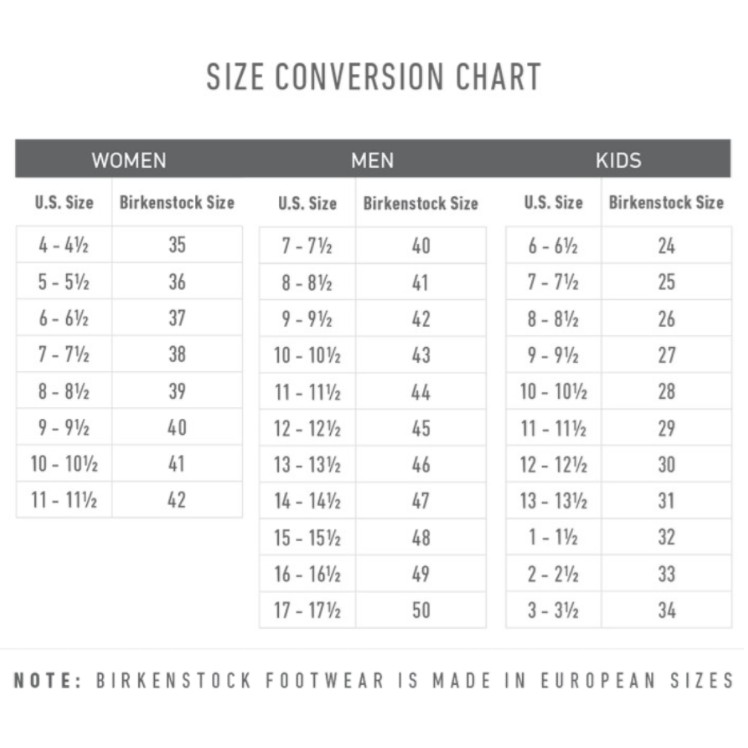 SIZE CONVERSION CHART

WOMEN

| U.S. Size | Birkenstock Size |
|---|---|
| 4 - 4½ | 35 |
| 5 - 5½ | 36 |
| 6 - 6½ | 37 |
| 7 - 7½ | 38 |
| 8 - 8½ | 39 |
| 9 - 9½ | 40 |
| 10 - 10½ | 41 |
| 11 - 11½ | 42 |

MEN

| U.S. Size | Birkenstock Size |
|---|---|
| 7 - 7½ | 40 |
| 8 - 8½ | 41 |
| 9 - 9½ | 42 |
| 10 - 10½ | 43 |
| 11 - 11½ | 44 |
| 12 - 12½ | 45 |
| 13 - 13½ | 46 |
| 14 - 14½ | 47 |
| 15 - 15½ | 48 |
| 16 - 16½ | 49 |
| 17 - 17½ | 50 |

KIDS

| U.S. Size | Birkenstock Size |
|---|---|
| 6 - 6½ | 24 |
| 7 - 7½ | 25 |
| 8 - 8½ | 26 |
| 9 - 9½ | 27 |
| 10 - 10½ | 28 |
| 11 - 11½ | 29 |
| 12 - 12½ | 30 |
| 13 - 13½ | 31 |
| 1 - 1½ | 32 |
| 2 - 2½ | 33 |
| 3 - 3½ | 34 |

NOTE: BIRKENSTOCK FOOTWEAR IS MADE IN EUROPEAN SIZES